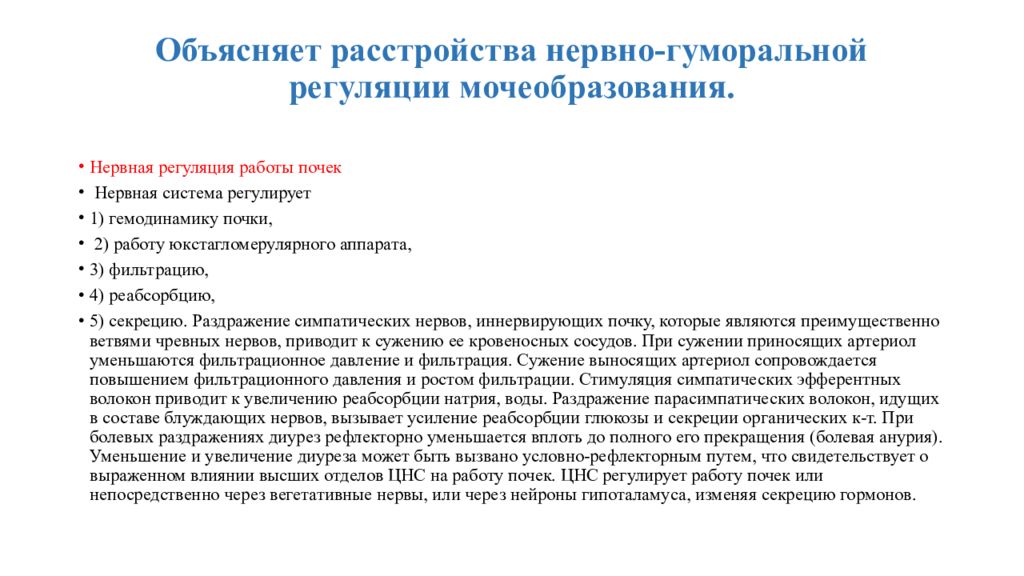 Объясняет расстройства нервно-гуморальной регуляции мочеобразования.

• Нервная регуляция работы почек

• Нервная система регулирует

• 1) гемодинамику почки,

• 2) работу юкстагломерулярного аппарата,

• 3) фильтрацию,

• 4) реабсорбцию,

• 5) секрецию. Раздражение симпатических нервов, иннервирующих почку, которые являются преимущественно ветвями чревных нервов, приводит к сужению ее кровеносных сосудов. При сужении приносящих артериол уменьшаются фильтрационное давление и фильтрация. Сужение выносящих артериол сопровождается повышением фильтрационного давления и ростом фильтрации. Стимуляция симпатических эфферентных волокон приводит к увеличению реабсорбции натрия, воды. Раздражение парасимпатических волокон, идущих в составе блуждающих нервов, вызывает усиление реабсорбции глюкозы и секреции органических к-т. При болевых раздражениях диурез рефлекторно уменьшается вплоть до полного его прекращения (болевая анурия). Уменьшение и увеличение диуреза может быть вызвано условно-рефлекторным путем, что свидетельствует о выраженном влиянии высших отделов ЦНС на работу почек. ЦНС регулирует работу почек или непосредственно через вегетативные нервы, или через нейроны гипоталамуса, изменяя секрецию гормонов.